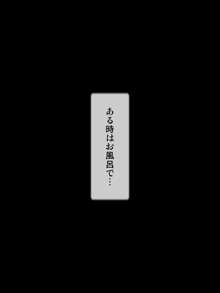 ある時はお風呂で…